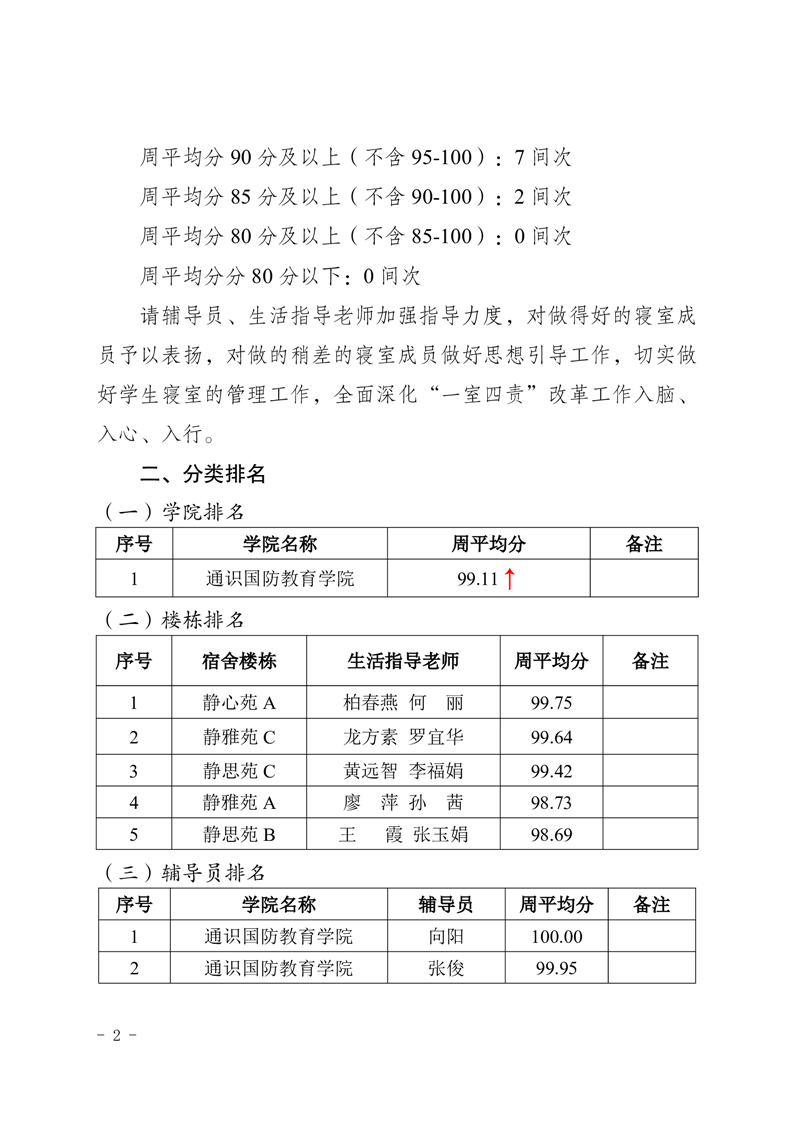 周平均分 90 分及以上（不含 95-100）：7 间次

周平均分 85 分及以上（不含 90-100）：2 间次

周平均分 80 分及以上（不含 85-100）：0 间次

周平均分分 80 分以下：0 间次

请辅导员、生活指导老师加强指导力度，对做得好的寝室成员予以表扬，对做的稍差的寝室成员做好思想引导工作，切实做好学生寝室的管理工作，全面深化“一室四责”改革工作入脑、入心、入行。

二、分类排名

（一）学院排名

| 序号 | 学院名称 | 周平均分 | 备注 |
|---|---|---|---|
| 1 | 通识国防教育学院 | 99.11↑ | |

（二）楼栋排名

| 序号 | 宿舍楼栋 | 生活指导老师 | 周平均分 | 备注 |
|---|---|---|---|---|
| 1 | 静心苑 A | 柏春燕 何 丽 | 99.75 | |
| 2 | 静雅苑 C | 龙方素 罗宜华 | 99.64 | |
| 3 | 静思苑 C | 黄远智 李福娟 | 99.42 | |
| 4 | 静雅苑 A | 廖 萍 孙 茜 | 98.73 | |
| 5 | 静思苑 B | 王 霞 张玉娟 | 98.69 | |

（三）辅导员排名

| 序号 | 学院名称 | 辅导员 | 周平均分 | 备注 |
|---|---|---|---|---|
| 1 | 通识国防教育学院 | 向阳 | 100.00 | |
| 2 | 通识国防教育学院 | 张俊 | 99.95 | |

- 2 -